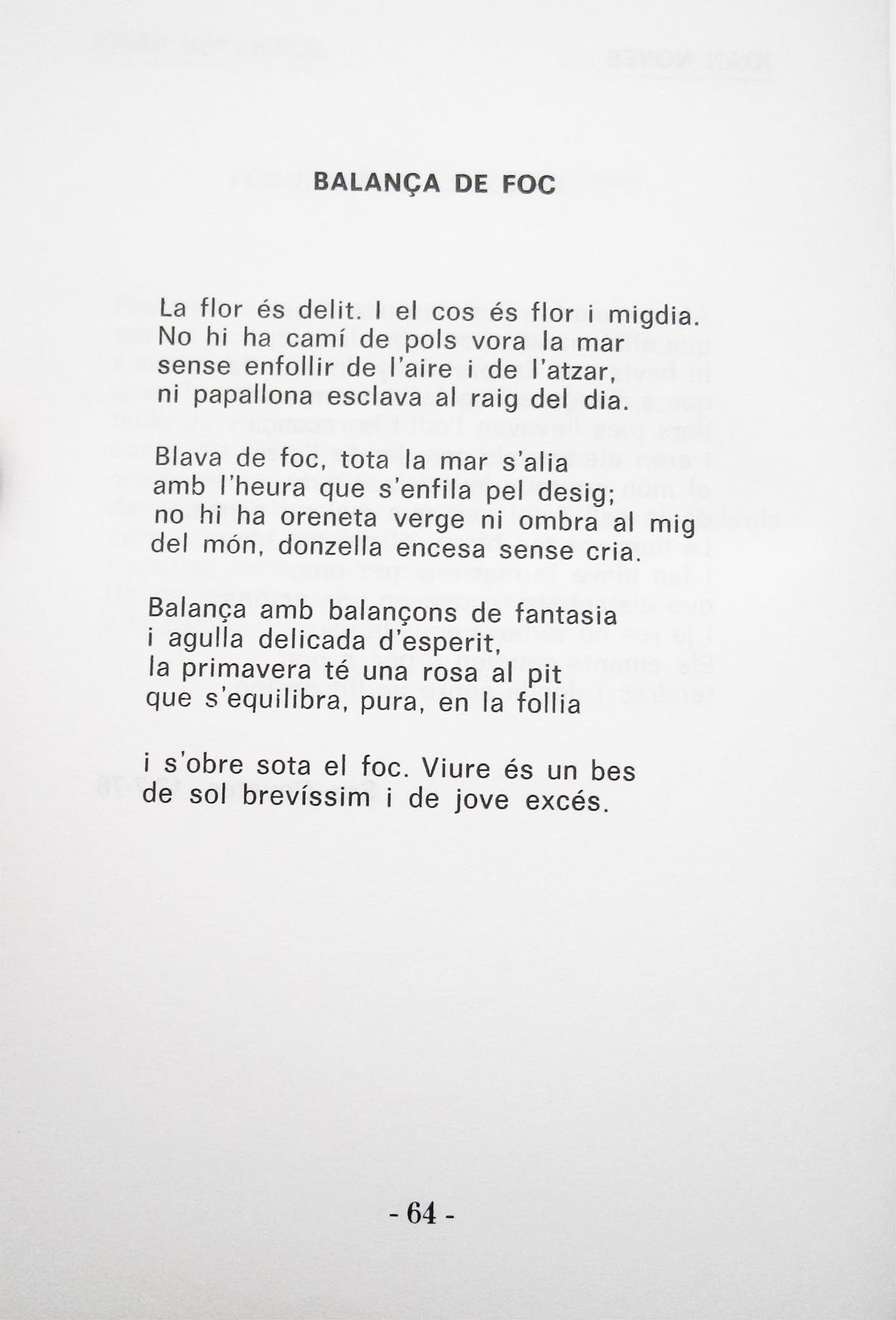 BALANÇA DE FOC

La flor és delit. I el cos és flor i migdia.
No hi ha camí de pols vora la mar
sense enfollir de l'aire i de l'atzar,
ni papallona esclava al raig del dia.

Blava de foc, tota la mar s'alia
amb l'heura que s'enfila pel desig;
no hi ha oreneta verge ni ombra al mig
del món, donzella encesa sense cria.

Balança amb balançons de fantasia
i agulla delicada d'esperit,
la primavera té una rosa al pit
que s'equilibra, pura, en la follia

i s'obre sota el foc. Viure és un bes
de sol brevíssim i de jove excés.

- 64 -